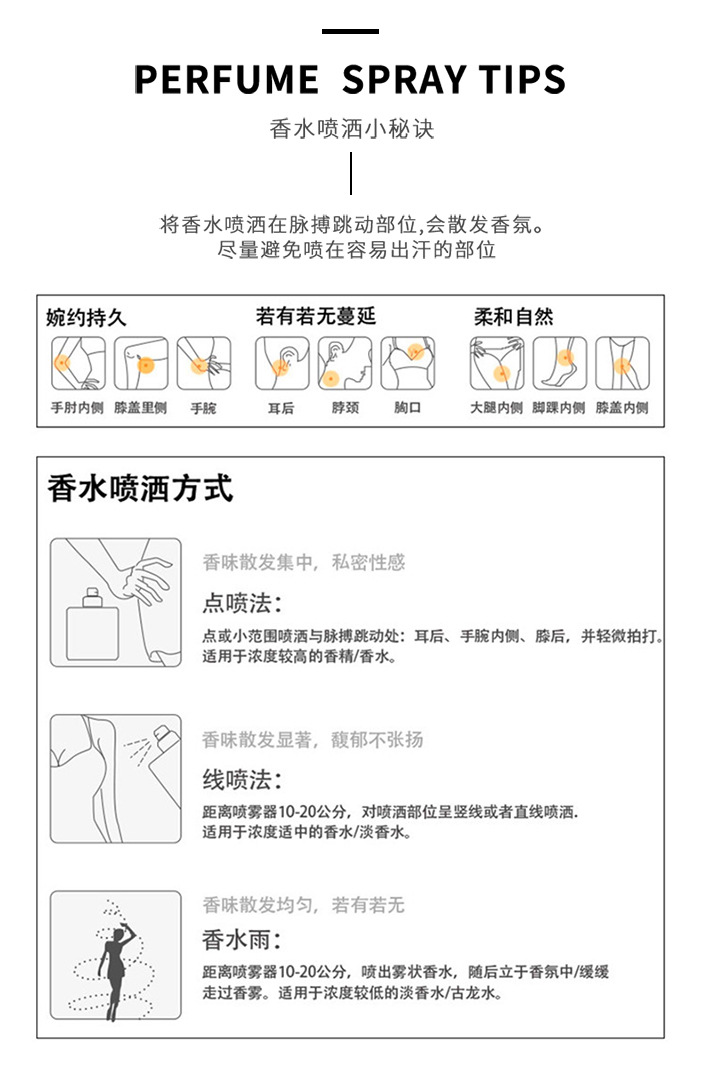 PERFUME SPRAY TIPS

香水喷洒小秘诀

将香水喷洒在脉搏跳动部位,会散发香氛。
尽量避免喷在容易出汗的部位

婉约持久

手肘内侧 膝盖里侧 手腕

若有若无蔓延

耳后 脖颈 胸口

柔和自然

大腿内侧 脚踝内侧 膝盖内侧

香水喷洒方式

香味散发集中，私密性感

点喷法：

点或小范围喷洒与脉搏跳动处：耳后、手腕内侧、膝后，并轻微拍打。
适用于浓度较高的香精/香水。

香味散发显著，馥郁不张扬

线喷法：

距离喷雾器10-20公分，对喷洒部位呈竖线或者直线喷洒.
适用于浓度适中的香水/淡香水。

香味散发均匀，若有若无

香水雨：

距离喷雾器10-20公分，喷出雾状香水，随后立于香氛中/缓缓走过香雾。适用于浓度较低的淡香水/古龙水。